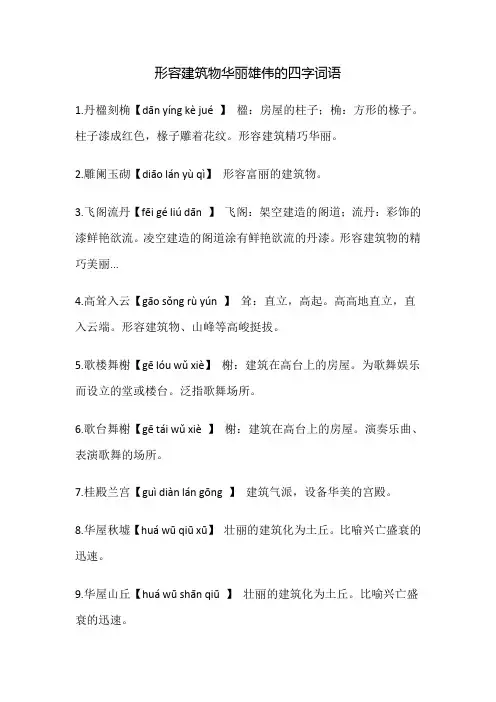 形容建筑物华丽雄伟的四字词语

1.丹楹刻桷【dān yíng kè jué 】 楹：房屋的柱子；桷：方形的椽子。柱子漆成红色，椽子雕着花纹。形容建筑精巧华丽。

2.雕阑玉砌【diāo lán yù qì】 形容富丽的建筑物。

3.飞阁流丹【fēi gé liú dān 】 飞阁：架空建造的阁道；流丹：彩饰的漆鲜艳欲流。凌空建造的阁道涂有鲜艳欲流的丹漆。形容建筑物的精巧美丽...

4.高耸入云【gāo sǒng rù yún 】 耸：直立，高起。高高地直立，直入云端。形容建筑物、山峰等高峻挺拔。

5.歌楼舞榭【gē lóu wǔ xiè】 榭：建筑在高台上的房屋。为歌舞娱乐而设立的堂或楼台。泛指歌舞场所。

6.歌台舞榭【gē tái wǔ xiè 】 榭：建筑在高台上的房屋。演奏乐曲、表演歌舞的场所。

7.桂殿兰宫【guì diàn lán gōng 】 建筑气派，设备华美的宫殿。

8.华屋秋墟【huá wū qiū xū】 壮丽的建筑化为土丘。比喻兴亡盛衰的迅速。

9.华屋山丘【huá wū shān qiū 】 壮丽的建筑化为土丘。比喻兴亡盛衰的迅速。